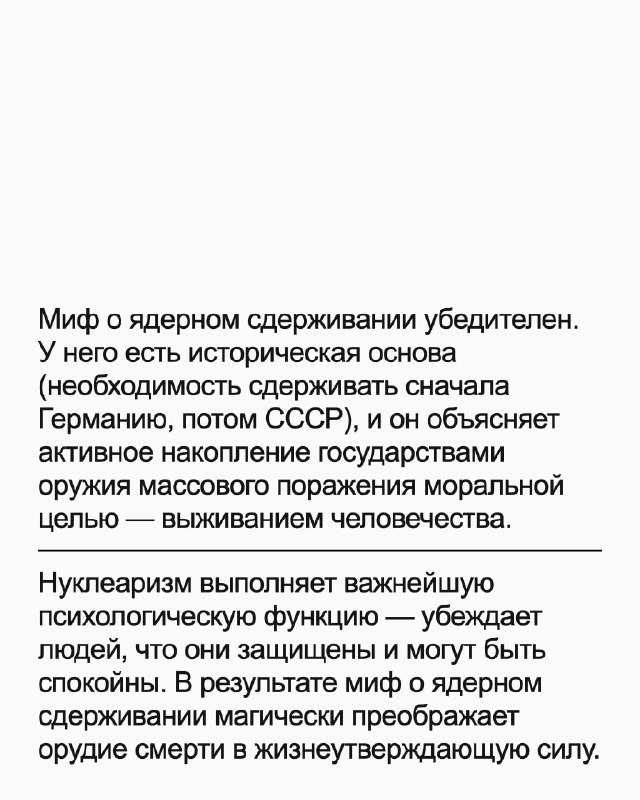 Миф о ядерном сдерживании убедителен. У него есть историческая основа (необходимость сдерживать сначала Германию, потом СССР), и он объясняет активное накопление государствами оружия массового поражения моральной целью — выживанием человечества.

Нуклеаризм выполняет важнейшую психологическую функцию — убеждает людей, что они защищены и могут быть спокойны. В результате миф о ядерном сдерживании магически преображает орудие смерти в жизнеутверждающую силу.